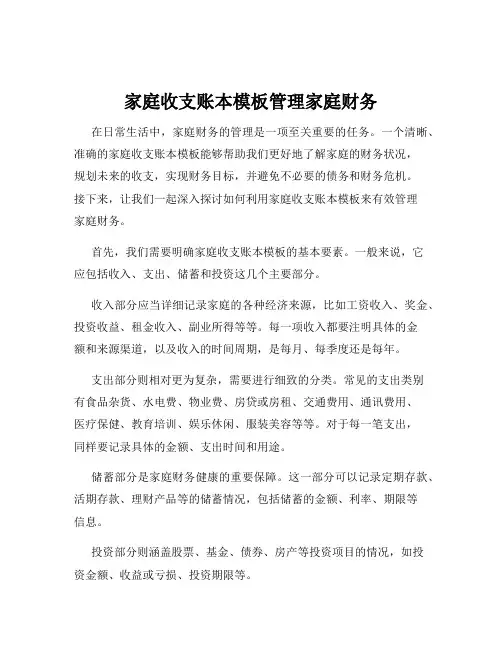 家庭收支账本模板管理家庭财务

在日常生活中，家庭财务的管理是一项至关重要的任务。一个清晰、准确的家庭收支账本模板能够帮助我们更好地了解家庭的财务状况，规划未来的收支，实现财务目标，并避免不必要的债务和财务危机。接下来，让我们一起深入探讨如何利用家庭收支账本模板来有效管理家庭财务。

首先，我们需要明确家庭收支账本模板的基本要素。一般来说，它应包括收入、支出、储蓄和投资这几个主要部分。

收入部分应当详细记录家庭的各种经济来源，比如工资收入、奖金、投资收益、租金收入、副业所得等等。每一项收入都要注明具体的金额和来源渠道，以及收入的时间周期，是每月、每季度还是每年。

支出部分则相对更为复杂，需要进行细致的分类。常见的支出类别有食品杂货、水电费、物业费、房贷或房租、交通费用、通讯费用、医疗保健、教育培训、娱乐休闲、服装美容等等。对于每一笔支出，同样要记录具体的金额、支出时间和用途。

储蓄部分是家庭财务健康的重要保障。这一部分可以记录定期存款、活期存款、理财产品等的储蓄情况，包括储蓄的金额、利率、期限等信息。

投资部分则涵盖股票、基金、债券、房产等投资项目的情况，如投资金额、收益或亏损、投资期限等。